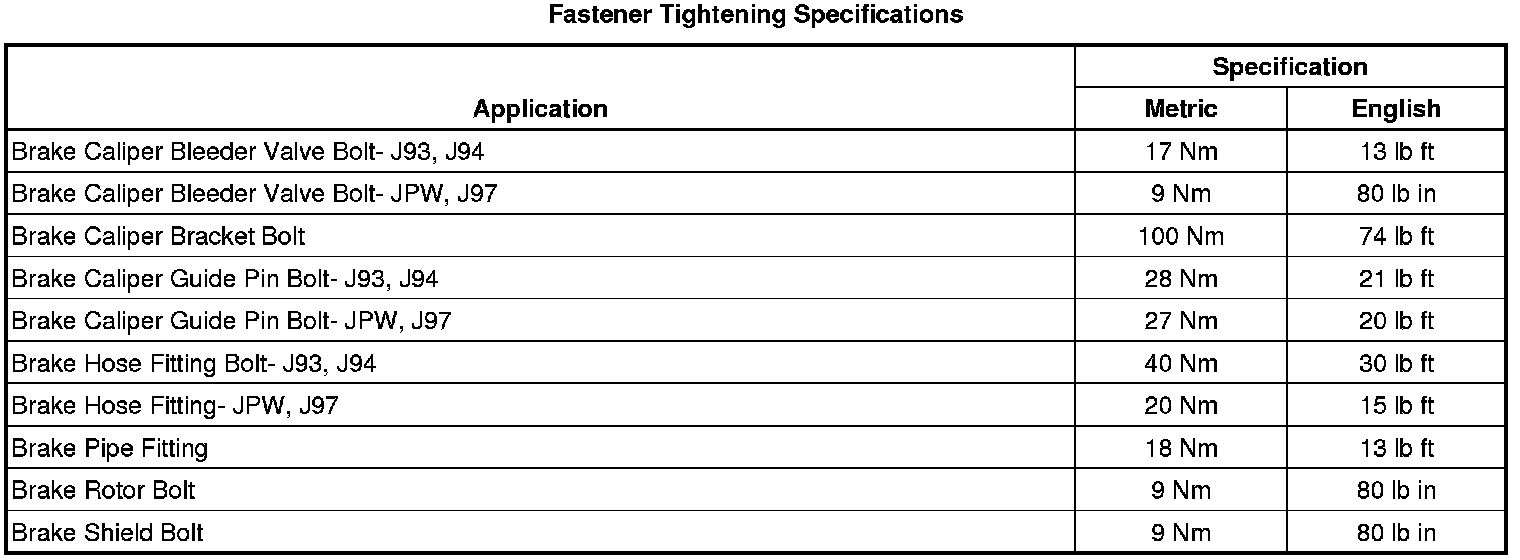 Fastener Tightening Specifications

| Application | Specification | |
|---|---|---|
| | Metric | English |
| Brake Caliper Bleeder Valve Bolt- J93, J94 | 17 Nm | 13 lb ft |
| Brake Caliper Bleeder Valve Bolt- JPW, J97 | 9 Nm | 80 lb in |
| Brake Caliper Bracket Bolt | 100 Nm | 74 lb ft |
| Brake Caliper Guide Pin Bolt- J93, J94 | 28 Nm | 21 lb ft |
| Brake Caliper Guide Pin Bolt- JPW, J97 | 27 Nm | 20 lb ft |
| Brake Hose Fitting Bolt- J93, J94 | 40 Nm | 30 lb ft |
| Brake Hose Fitting- JPW, J97 | 20 Nm | 15 lb ft |
| Brake Pipe Fitting | 18 Nm | 13 lb ft |
| Brake Rotor Bolt | 9 Nm | 80 lb in |
| Brake Shield Bolt | 9 Nm | 80 lb in |